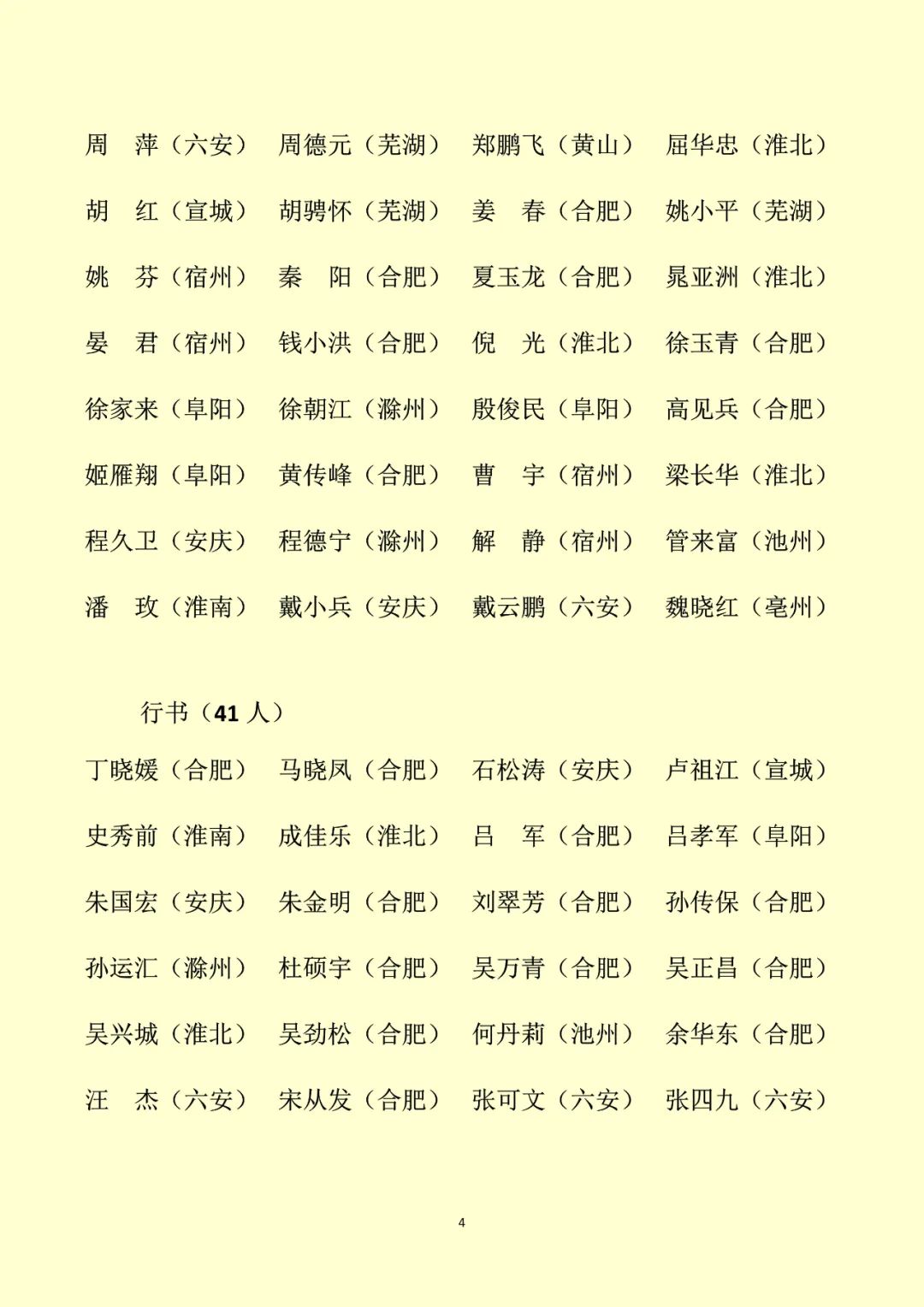 周　萍（六安）　周德元（芜湖）　郑鹏飞（黄山）　屈华忠（淮北）

胡　红（宣城）　胡骋怀（芜湖）　姜　春（合肥）　姚小平（芜湖）

姚　芬（宿州）　秦　阳（合肥）　夏玉龙（合肥）　晁亚洲（淮北）

晏　君（宿州）　钱小洪（合肥）　倪　光（淮北）　徐玉青（合肥）

徐家来（阜阳）　徐朝江（滁州）　殷俊民（阜阳）　高见兵（合肥）

姬雁翔（阜阳）　黄传峰（合肥）　曹　宇（宿州）　梁长华（淮北）

程久卫（安庆）　程德宁（滁州）　解　静（宿州）　管来富（池州）

潘　玫（淮南）　戴小兵（安庆）　戴云鹏（六安）　魏晓红（亳州）

行书（41 人）

丁晓媛（合肥）　马晓凤（合肥）　石松涛（安庆）　卢祖江（宣城）

史秀前（淮南）　成佳乐（淮北）　吕　军（合肥）　吕孝军（阜阳）

朱国宏（安庆）　朱金明（合肥）　刘翠芳（合肥）　孙传保（合肥）

孙运汇（滁州）　杜硕宇（合肥）　吴万青（合肥）　吴正昌（合肥）

吴兴城（淮北）　吴劲松（合肥）　何丹莉（池州）　余华东（合肥）

汪　杰（六安）　宋从发（合肥）　张可文（六安）　张四九（六安）

4